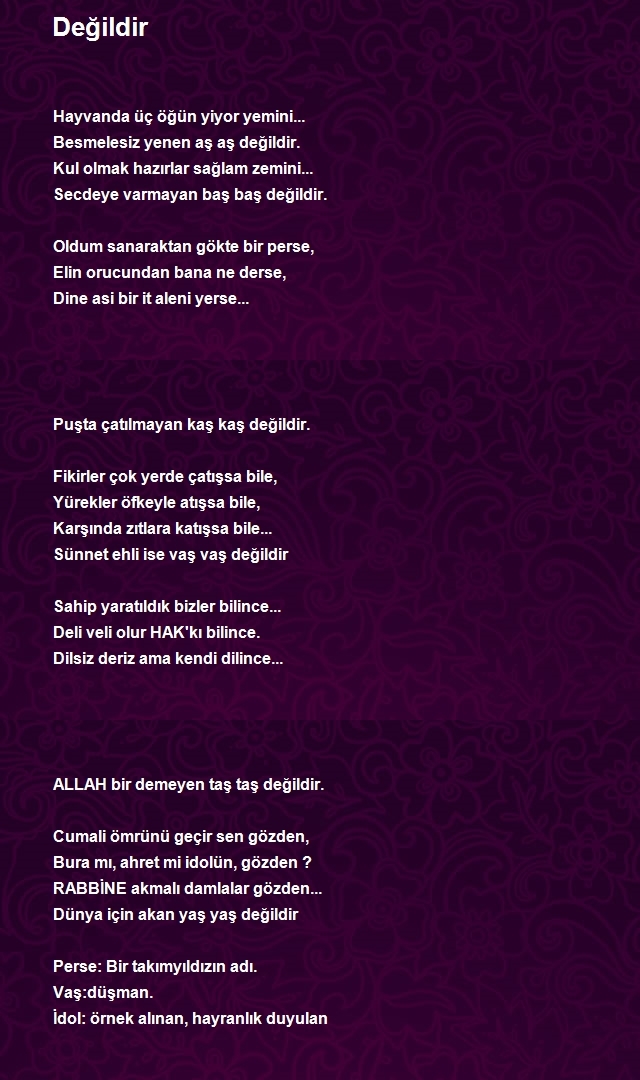 Değildir

Hayvanda üç öğün yiyor yemini...
Besmelesiz yenen aş aş değildir.
Kul olmak hazırlar sağlam zemini...
Secdeye varmayan baş baş değildir.

Oldum sanaraktan gökte bir perse,
Elin orucundan bana ne derse,
Dine asi bir it aleni yerse...

Puşta çatılmayan kaş kaş değildir.

Fikirler çok yerde çatışsa bile,
Yürekler öfkeyle atışsa bile,
Karşında zıtlara katışsa bile...
Sünnet ehli ise vaş vaş değildir

Sahip yaratıldık bizler bilince...
Deli veli olur HAK'kı bilince.
Dilsiz deriz ama kendi dilince...

ALLAH bir demeyen taş taş değildir.

Cumali ömrünü geçir sen gözden,
Bura mı, ahret mi idolün, gözden ?
RABBİNE akmalı damlalar gözden...
Dünya için akan yaş yaş değildir

Perse: Bir takımyıldızın adı.
Vaş:düşman.
İdol: örnek alınan, hayranlık duyulan